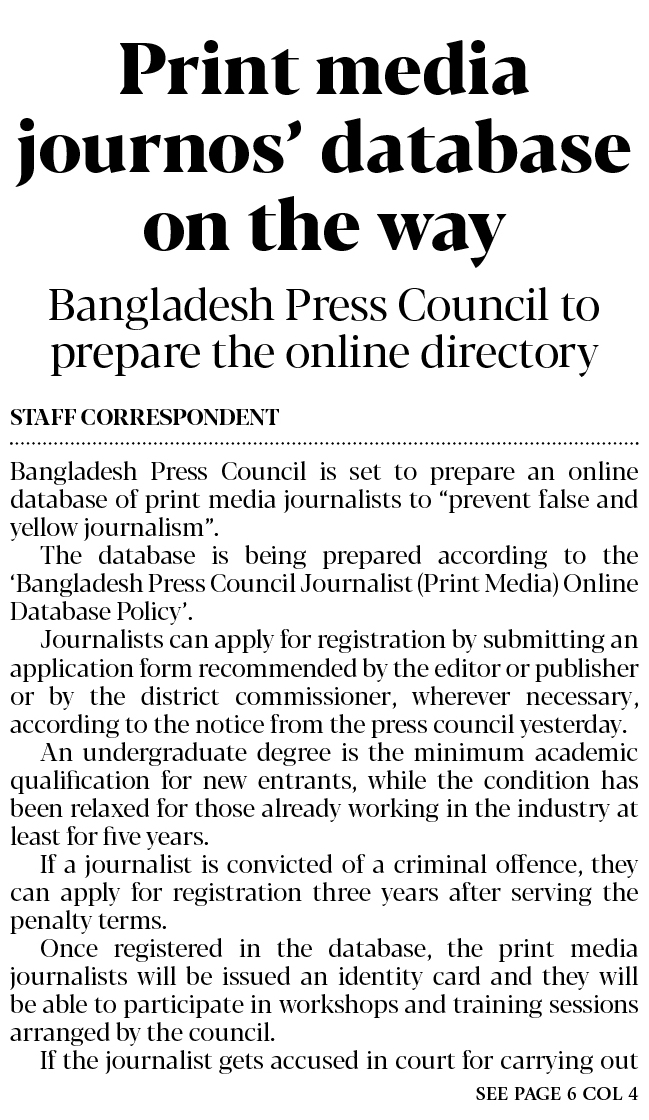 Print media journos' database on the way

Bangladesh Press Council to prepare the online directory

STAFF CORRESPONDENT

Bangladesh Press Council is set to prepare an online database of print media journalists to "prevent false and yellow journalism".

The database is being prepared according to the 'Bangladesh Press Council Journalist (Print Media) Online Database Policy'.

Journalists can apply for registration by submitting an application form recommended by the editor or publisher or by the district commissioner, wherever necessary, according to the notice from the press council yesterday.

An undergraduate degree is the minimum academic qualification for new entrants, while the condition has been relaxed for those already working in the industry at least for five years.

If a journalist is convicted of a criminal offence, they can apply for registration three years after serving the penalty terms.

Once registered in the database, the print media journalists will be issued an identity card and they will be able to participate in workshops and training sessions arranged by the council.

If the journalist gets accused in court for carrying out

SEE PAGE 6 COL 4